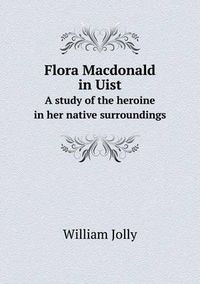 Flora Macdonald in Uist
A study of the heroine in her native surroundings

William Jolly